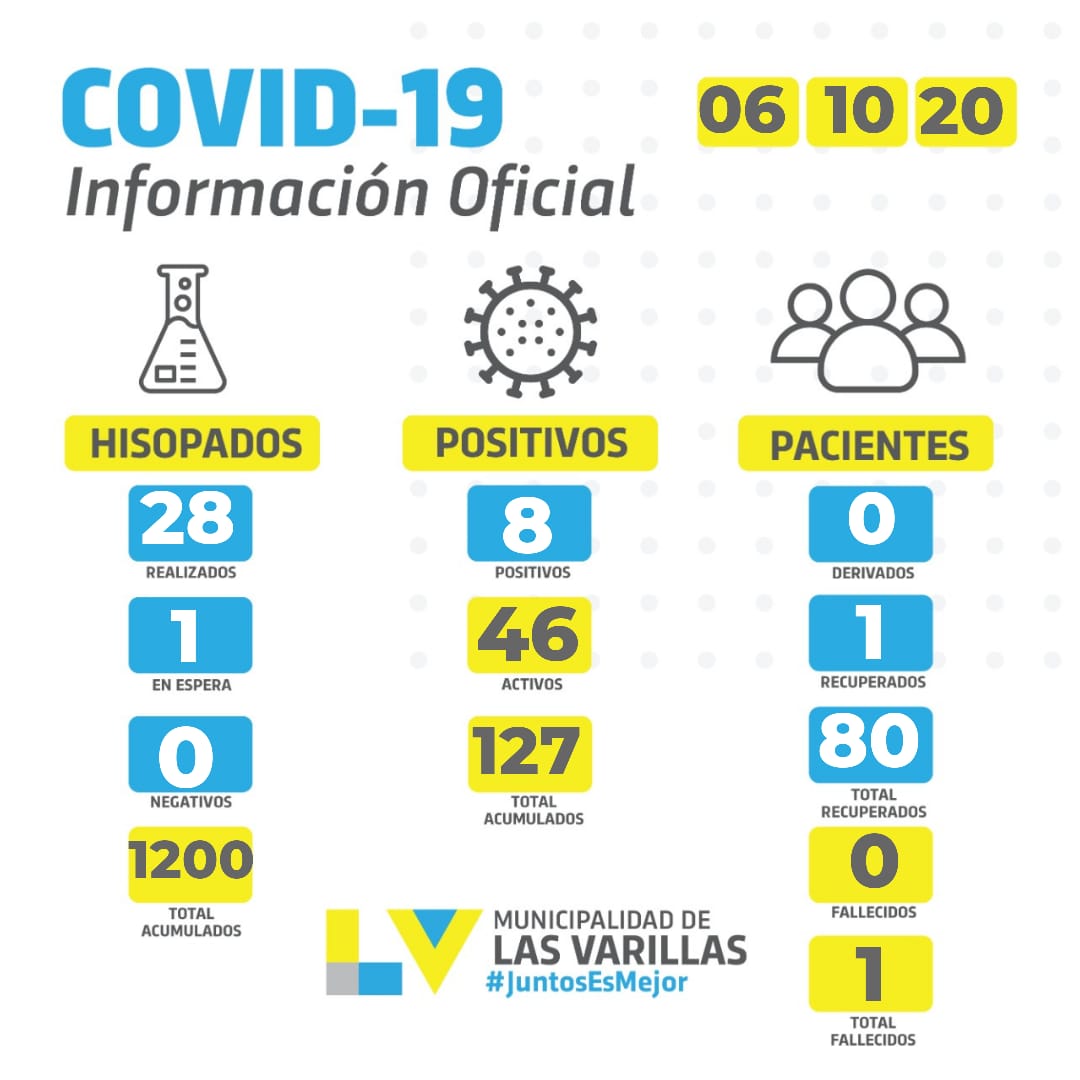 COVID-19
Información Oficial

06 10 20

HISOPADOS
28
REALIZADOS
1
EN ESPERA
0
NEGATIVOS
1200
TOTAL ACUMULADOS

POSITIVOS
8
POSITIVOS
46
ACTIVOS
127
TOTAL ACUMULADOS

PACIENTES
0
DERIVADOS
1
RECUPERADOS
80
TOTAL RECUPERADOS
0
FALLECIDOS
1
TOTAL FALLECIDOS

LV
MUNICIPALIDAD DE
LAS VARILLAS
#JuntosEsMejor